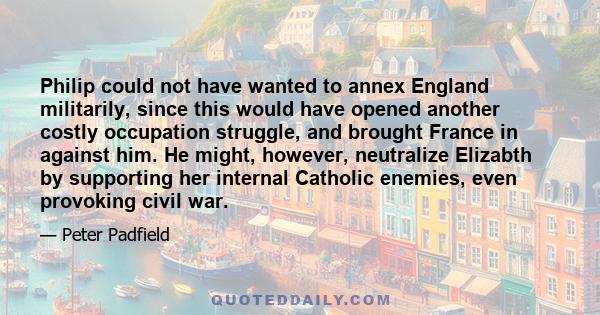 Philip could not have wanted to annex England militarily, since this would have opened another costly occupation struggle, and brought France in against him. He might, however, neutralize Elizabth by supporting her internal Catholic enemies, even provoking civil war.

— Peter Padfield

QUOTEDDAILY.COM